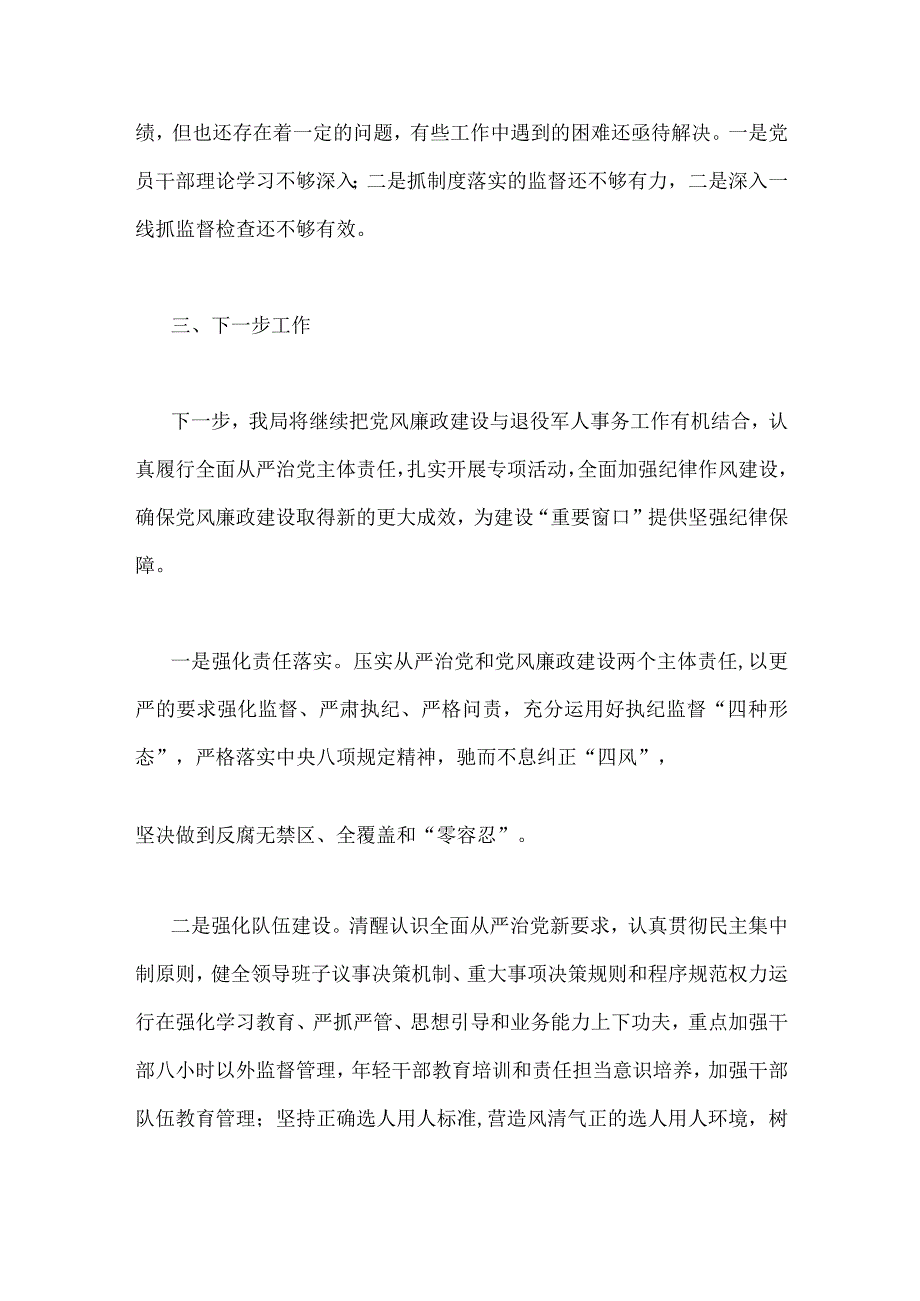 绩，但也还存在着一定的问题，有些工作中遇到的困难还亟待解决。一是党员干部理论学习不够深入；二是抓制度落实的监督还不够有力，二是深入一线抓监督检查还不够有效。

三、下一步工作

下一步，我局将继续把党风廉政建设与退役军人事务工作有机结合，认真履行全面从严治党主体责任，扎实开展专项活动，全面加强纪律作风建设，确保党风廉政建设取得新的更大成效，为建设“重要窗口”提供坚强纪律保障。

一是强化责任落实。压实从严治党和党风廉政建设两个主体责任，以更严的要求强化监督、严肃执纪、严格问责，充分运用好执纪监督“四种形态”，严格落实中央八项规定精神，驰而不息纠正“四风”，

坚决做到反腐无禁区、全覆盖和“零容忍”。

二是强化队伍建设。清醒认识全面从严治党新要求，认真贯彻民主集中制原则，健全领导班子议事决策机制、重大事项决策规则和程序规范权力运行在强化学习教育、严抓严管、思想引导和业务能力上下功夫，重点加强干部八小时以外监督管理，年轻干部教育培训和责任担当意识培养，加强干部队伍教育管理；坚持正确选人用人标准，营造风清气正的选人用人环境，树